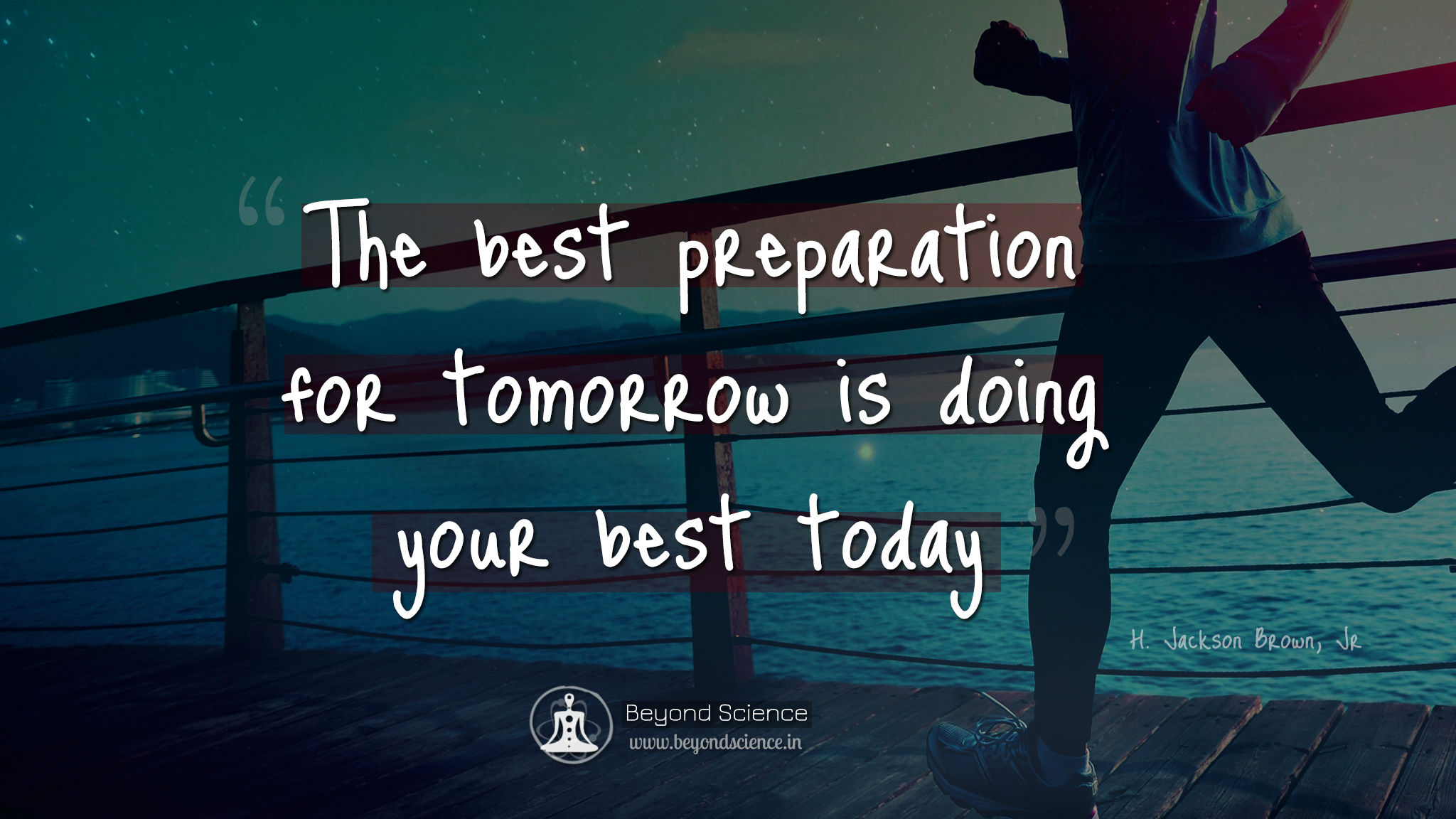 “The best preparation for tomorrow is doing your best today”

H. Jackson Brown, Jr

Beyond Science
www.beyondscience.in